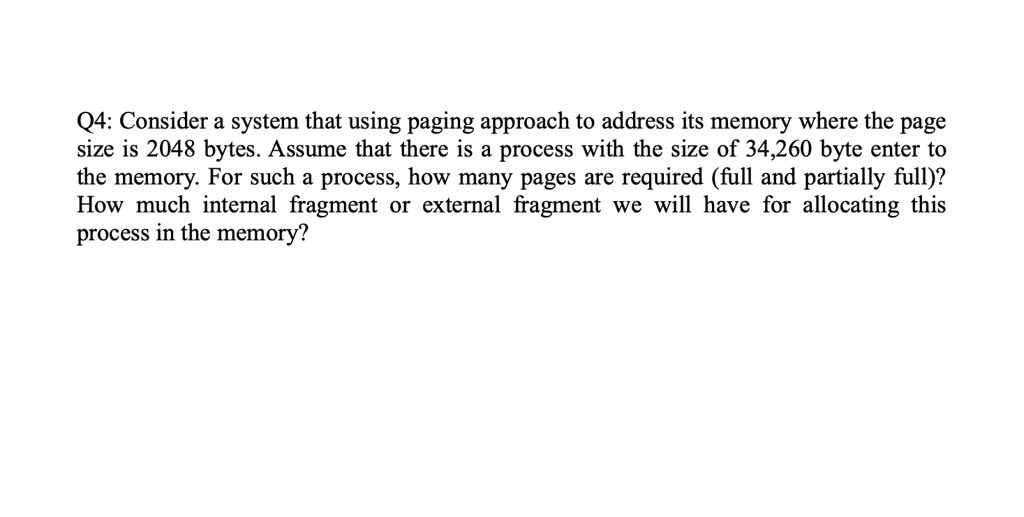 Q4: Consider a system that using paging approach to address its memory where the page size is 2048 bytes. Assume that there is a process with the size of 34,260 byte enter to the memory. For such a process, how many pages are required (full and partially full)? How much internal fragment or external fragment we will have for allocating this process in the memory?